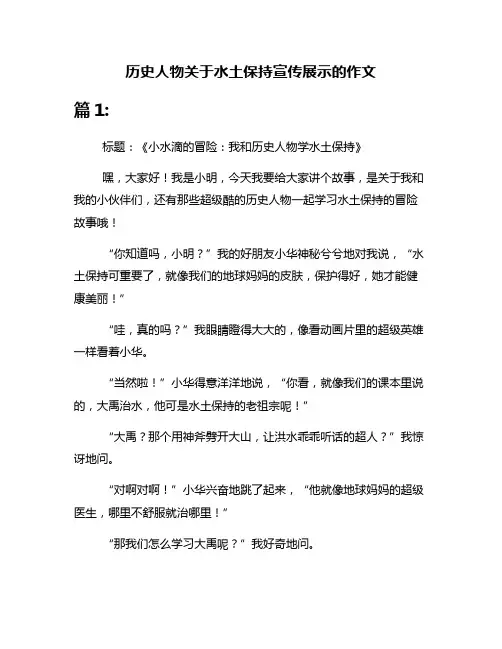 历史人物关于水土保持宣传展示的作文

篇 1:

标题：《小水滴的冒险：我和历史人物学水土保持》

嘿，大家好！我是小明，今天我要给大家讲个故事，是关于我和我的小伙伴们，还有那些超级酷的历史人物一起学习水土保持的冒险故事哦！

“你知道吗，小明？”我的好朋友小华神秘兮兮地对我说，“水土保持可重要了，就像我们的地球妈妈的皮肤，保护得好，她才能健康美丽！”

“哇，真的吗？”我眼睛瞪得大大的，像看动画片里的超级英雄一样看着小华。

“当然啦！”小华得意洋洋地说，“你看，就像我们的课本里说的，大禹治水，他可是水土保持的老祖宗呢！”

“大禹？那个用神斧劈开大山，让洪水乖乖听话的超人？”我惊讶地问。

“对啊对啊！”小华兴奋地跳了起来，“他就像地球妈妈的超级医生，哪里不舒服就治哪里！”

“那我们怎么学习大禹呢？”我好奇地问。